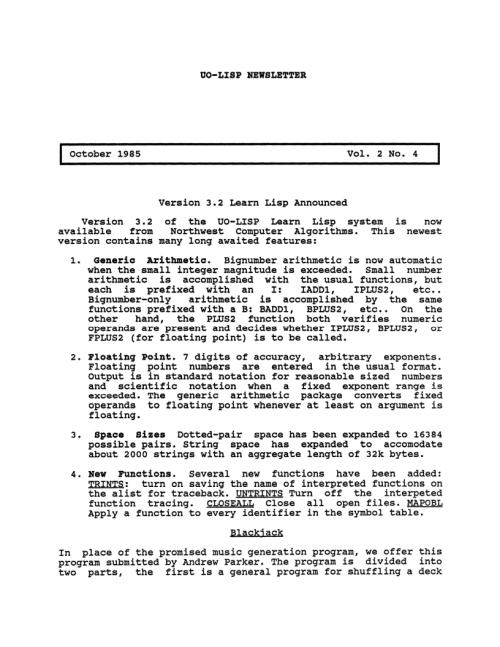 UO-LISP NEWSLETTER

October 1985 Vol. 2 No. 4

Version 3.2 Learn Lisp Announced

Version 3.2 of the UO-LISP Learn Lisp system is now available from Northwest Computer Algorithms. This newest version contains many long awaited features:

1. Generic Arithmetic. Bignumber arithmetic is now automatic when the small integer magnitude is exceeded. Small number arithmetic is accomplished with the usual functions, but each is prefixed with an I: IADD1, IPLUS2, etc.. Bignumber-only arithmetic is accomplished by the same functions prefixed with a B: BADD1, BPLUS2, etc.. On the other hand, the PLUS2 function both verifies numeric operands are present and decides whether IPLUS2, BPLUS2, or FPLUS2 (for floating point) is to be called.

2. Floating Point. 7 digits of accuracy, arbitrary exponents. Floating point numbers are entered in the usual format. Output is in standard notation for reasonable sized numbers and scientific notation when a fixed exponent range is exceeded. The generic arithmetic package converts fixed operands to floating point whenever at least on argument is floating.

3. Space Sizes Dotted-pair space has been expanded to 16384 possible pairs. String space has expanded to accomodate about 2000 strings with an aggregate length of 32k bytes.

4. New Functions. Several new functions have been added: TRINTS: turn on saving the name of interpreted functions on the alist for traceback. UNTRINTS Turn off the interpeted function tracing. CLOSEALL Close all open files. MAPOBL Apply a function to every identifier in the symbol table.

Blackjack

In place of the promised music generation program, we offer this program submitted by Andrew Parker. The program is divided into two parts, the first is a general program for shuffling a deck